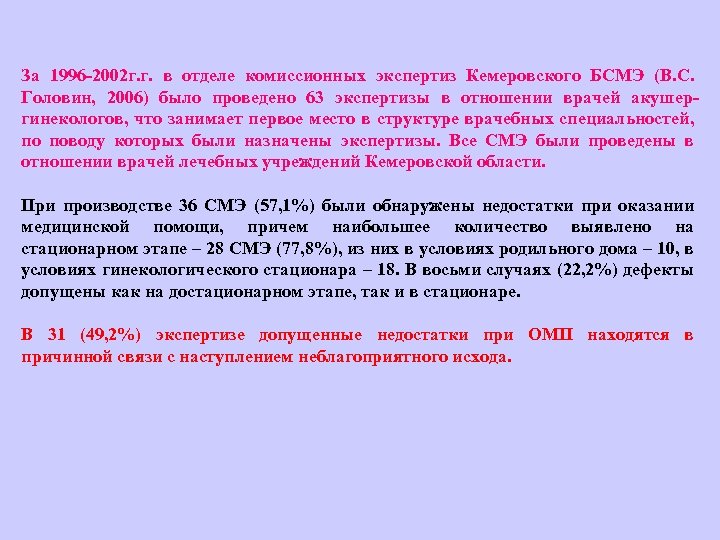 За 1996-2002г.г. в отделе комиссионных экспертиз Кемеровского БСМЭ (В.С. Головин, 2006) было проведено 63 экспертизы в отношении врачей акушер-гинекологов, что занимает первое место в структуре врачебных специальностей, по поводу которых были назначены экспертизы. Все СМЭ были проведены в отношении врачей лечебных учреждений Кемеровской области.

При производстве 36 СМЭ (57,1%) были обнаружены недостатки при оказании медицинской помощи, причем наибольшее количество выявлено на стационарном этапе – 28 СМЭ (77,8%), из них в условиях родильного дома – 10, в условиях гинекологического стационара – 18. В восьми случаях (22,2%) дефекты допущены как на достационарном этапе, так и в стационаре.

В 31 (49,2%) экспертизе допущенные недостатки при ОМП находятся в причинной связи с наступлением неблагоприятного исхода.